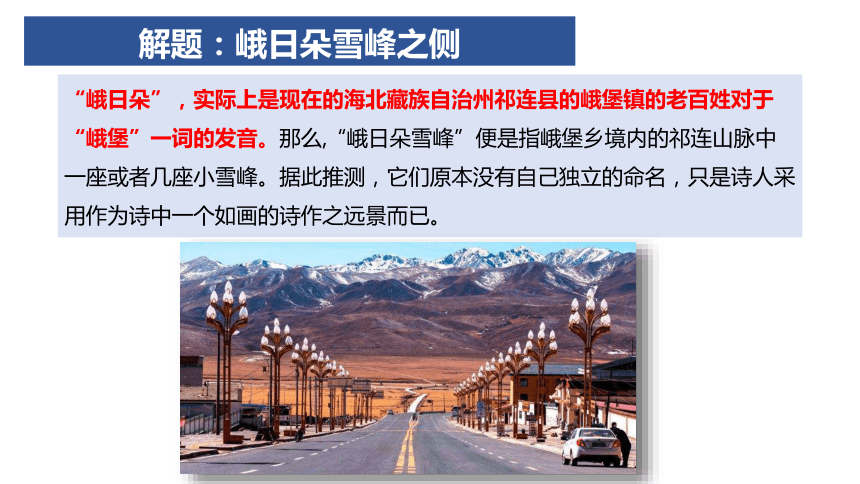 解题：峨日朵雪峰之侧

“峨日朵”，实际上是现在的海北藏族自治州祁连县的峨堡镇的老百姓对于“峨堡”一词的发音。那么，“峨日朵雪峰”便是指峨堡乡境内的祁连山脉中一座或者几座小雪峰。据此推测，它们原本没有自己独立的命名，只是诗人采用作为诗中一个如画的诗作之远景而已。